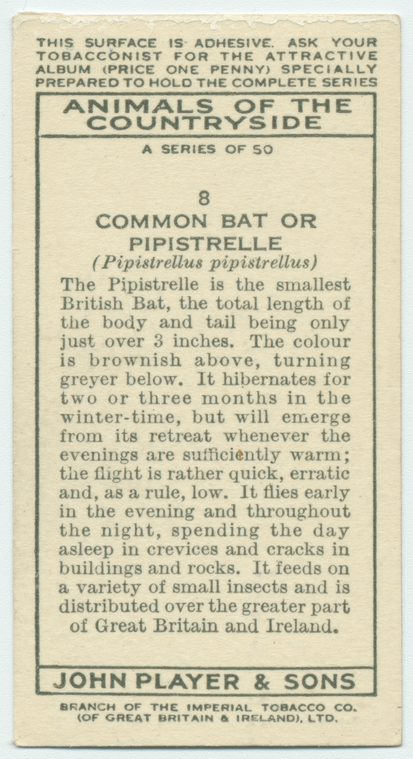 THIS SURFACE IS ADHESIVE. ASK YOUR TOBACCONIST FOR THE ATTRACTIVE ALBUM (PRICE ONE PENNY) SPECIALLY PREPARED TO HOLD THE COMPLETE SERIES

ANIMALS OF THE COUNTRYSIDE

A SERIES OF 50

8
COMMON BAT OR PIPISTRELLE
(Pipistrellus pipistrellus)

The Pipistrelle is the smallest British Bat, the total length of the body and tail being only just over 3 inches. The colour is brownish above, turning greyer below. It hibernates for two or three months in the winter-time, but will emerge from its retreat whenever the evenings are sufficiently warm; the flight is rather quick, erratic and, as a rule, low. It flies early in the evening and throughout the night, spending the day asleep in crevices and cracks in buildings and rocks. It feeds on a variety of small insects and is distributed over the greater part of Great Britain and Ireland.

JOHN PLAYER & SONS

BRANCH OF THE IMPERIAL TOBACCO CO. (OF GREAT BRITAIN & IRELAND), LTD.